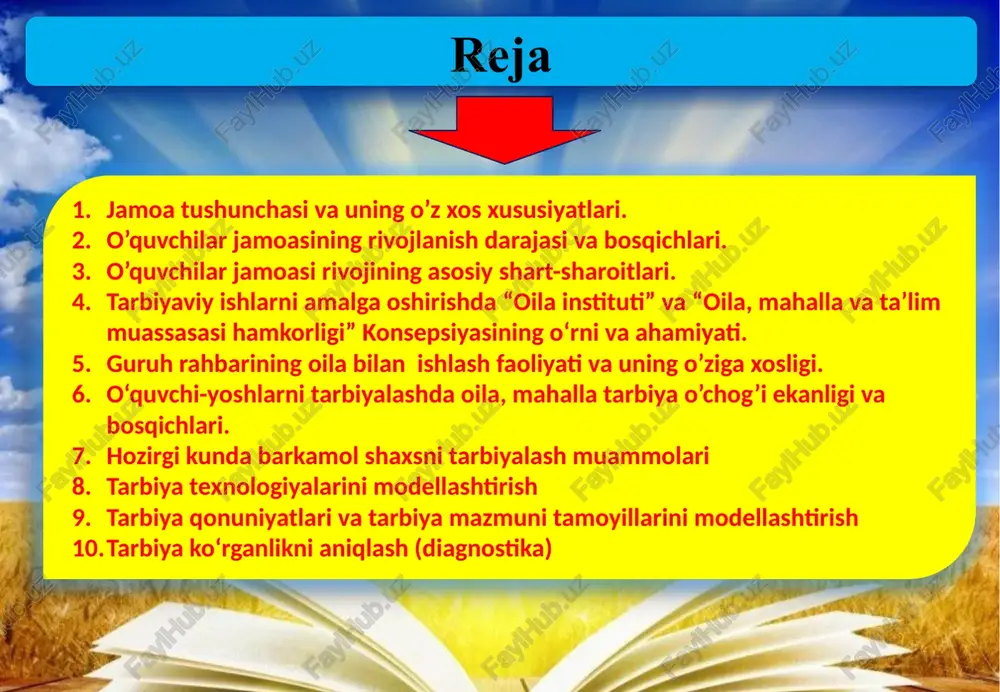 Reja

1. Jamoa tushunchasi va uning o’z xos xususiyatlari.
2. O’quvchilar jamoasining rivojlanish darajasi va bosqichlari.
3. O’quvchilar jamoasi rivojining asosiy shart-sharoitlari.
4. Tarbiyaviy ishlarni amalga oshirishda “Oila instituti” va “Oila, mahalla va ta’lim muassasasi hamkorligi” Konsepsiyasining o‘rni va ahamiyati.
5. Guruh rahbarining oila bilan ishlash faoliyati va uning o’ziga xosligi.
6. O‘quvchi-yoshlarni tarbiyalashda oila, mahalla tarbiya o’chog’i ekanligi va bosqichlari.
7. Hozirgi kunda barkamol shaxsni tarbiyalash muammolari
8. Tarbiya texnologiyalarini modellashtirish
9. Tarbiya qonuniyatlari va tarbiya mazmuni tamoyillarini modellashtirish
10. Tarbiya ko‘rganlikni aniqlash (diagnostika)

FaylHub.uz